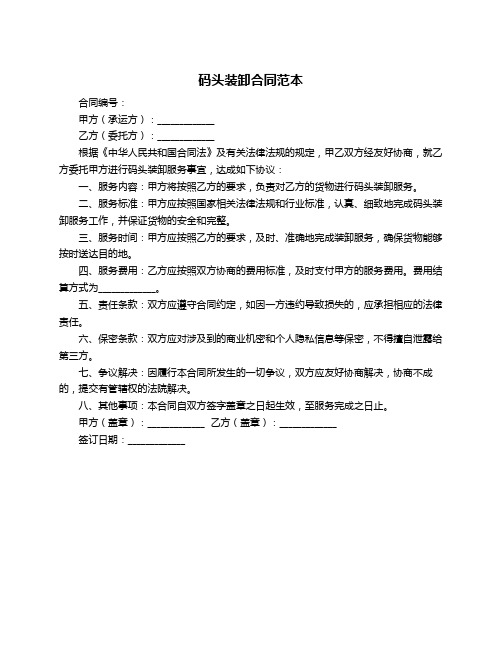 码头装卸合同范本

合同编号：

甲方（承运方）：__________

乙方（委托方）：__________

根据《中华人民共和国合同法》及有关法律法规的规定，甲乙双方经友好协商，就乙方委托甲方进行码头装卸服务事宜，达成如下协议：

一、服务内容：甲方将按照乙方的要求，负责对乙方的货物进行码头装卸服务。

二、服务标准：甲方应按照国家相关法律法规和行业标准，认真、细致地完成码头装卸服务工作，并保证货物的安全和完整。

三、服务时间：甲方应按照乙方的要求，及时、准确地完成装卸服务，确保货物能够按时送达目的地。

四、服务费用：乙方应按照双方协商的费用标准，及时支付甲方的服务费用。费用结算方式为__________。

五、责任条款：双方应遵守合同约定，如因一方违约导致损失的，应承担相应的法律责任。

六、保密条款：双方应对涉及到的商业机密和个人隐私信息等保密，不得擅自泄露给第三方。

七、争议解决：因履行本合同所发生的一切争议，双方应友好协商解决，协商不成的，提交有管辖权的法院解决。

八、其他事项：本合同自双方签字盖章之日起生效，至服务完成之日止。

甲方（盖章）：__________ 乙方（盖章）：__________

签订日期：__________